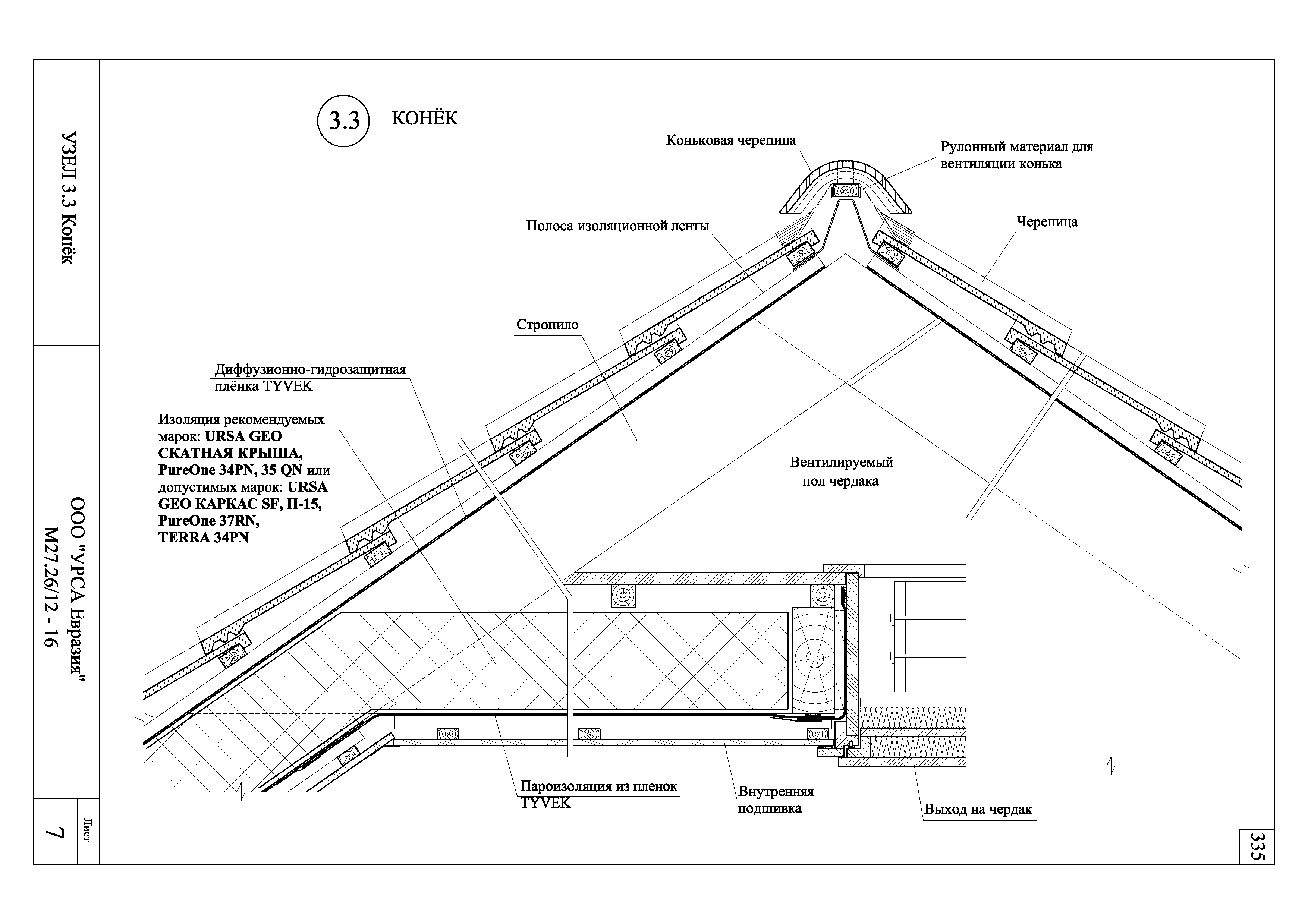 УЗЕЛ 3.3 Конёк

ООО "УРСА Евразия"
М27.26/12 - 16

Лист
7

3.3 КОНЁК

Коньковая черепица

Рулонный материал для вентиляции конька

Полоса изоляционной ленты

Черепица

Стропило

Диффузионно-гидрозащитная плёнка TYVEK

Изоляция рекомендуемых марок: URSA GEO СКАТНАЯ КРЫША, PureOne 34PN, 35 QN или допустимых марок: URSA GEO КАРКАС SF, П-15, PureOne 37RN, TERRA 34PN

Вентилируемый пол чердака

Пароизоляция из пленок TYVEK

Внутренняя подшивка

Выход на чердак

335